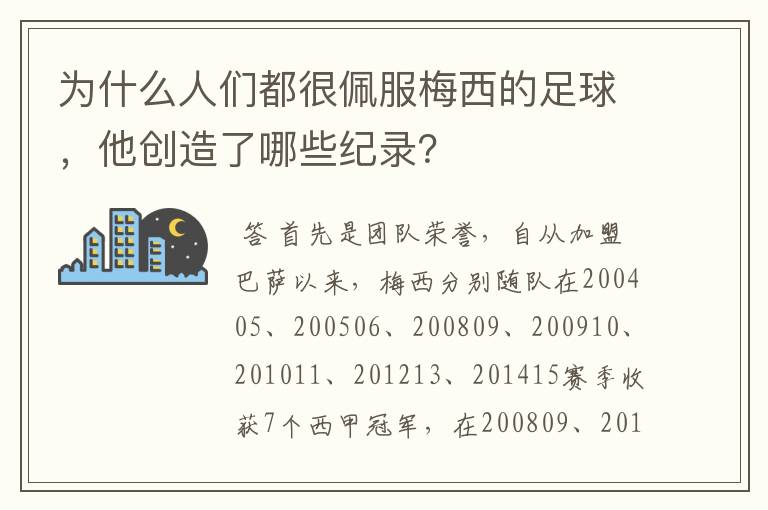 为什么人们都很佩服梅西的足球，他创造了哪些纪录?

答 首先是团队荣誉，自从加盟巴萨以来，梅西分别随队在200405、200506、200809、200910、201011、201213、201415赛季收获7个西甲冠军，在200809、201